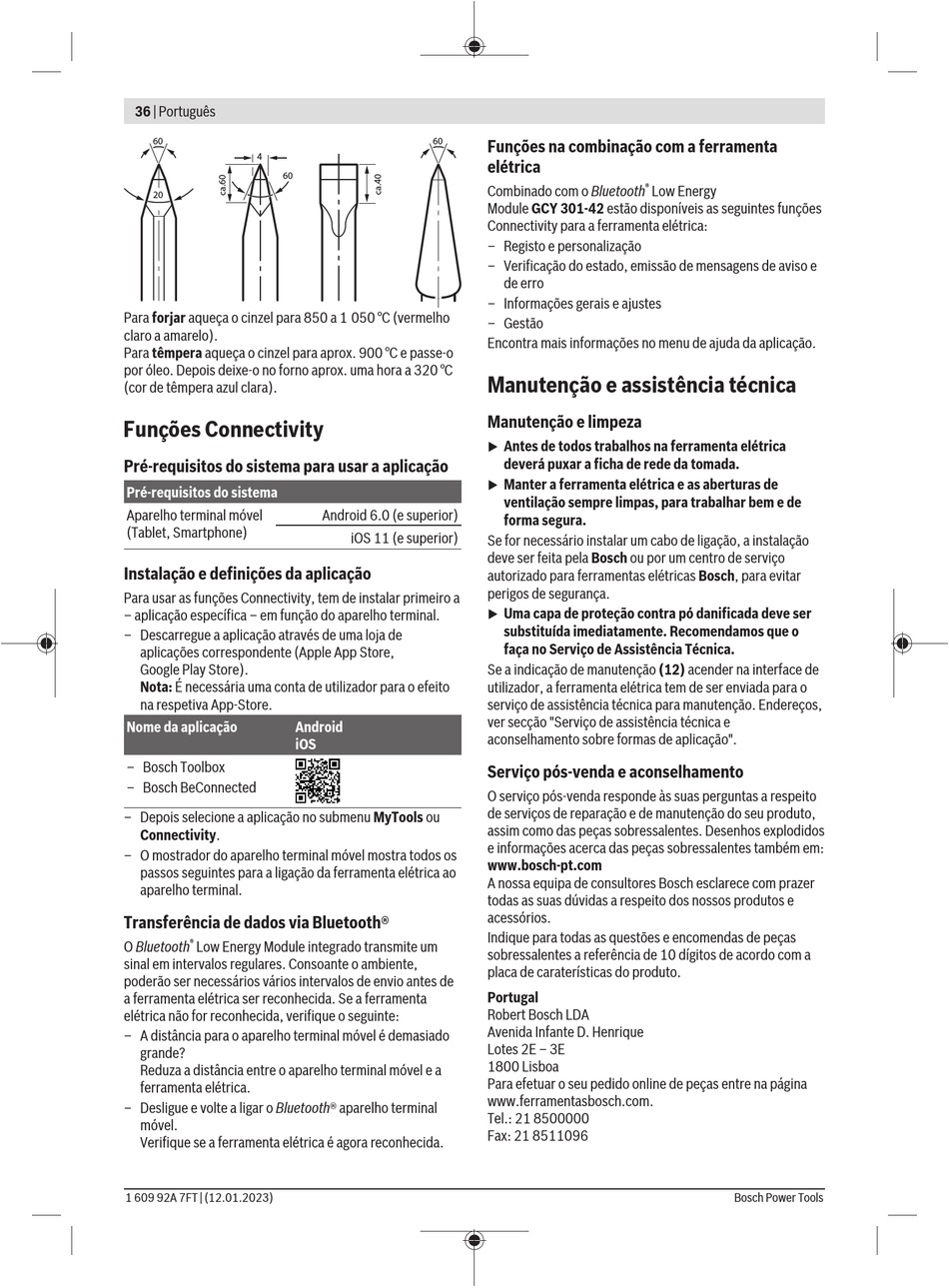 36 | Português

60
20
4
ca.60
60
ca.40
60

Para **forjar** aqueça o cinzel para 850 a 1 050 °C (vermelho claro a amarelo).
Para **têmpera** aqueça o cinzel para aprox. 900 °C e passe-o por óleo. Depois deixe-o no forno aprox. uma hora a 320 °C (cor de têmpera azul clara).

Funções Connectivity

Pré-requisitos do sistema para usar a aplicação

| Pré-requisitos do sistema | |
|---|---|
| Aparelho terminal móvel (Tablet, Smartphone) | Android 6.0 (e superior) |
| | iOS 11 (e superior) |

Instalação e definições da aplicação

Para usar as funções Connectivity, tem de instalar primeiro a – aplicação específica – em função do aparelho terminal.
– Descarregue a aplicação através de uma loja de aplicações correspondente (Apple App Store, Google Play Store).
**Nota:** É necessária uma conta de utilizador para o efeito na respetiva App-Store.

| Nome da aplicação | Android iOS |
|---|---|
| – Bosch Toolbox – Bosch BeConnected | |

– Depois selecione a aplicação no submenu **MyTools** ou **Connectivity**.
– O mostrador do aparelho terminal móvel mostra todos os passos seguintes para a ligação da ferramenta elétrica ao aparelho terminal.

Transferência de dados via Bluetooth®

O *Bluetooth*® Low Energy Module integrado transmite um sinal em intervalos regulares. Consoante o ambiente, poderão ser necessários vários intervalos de envio antes de a ferramenta elétrica ser reconhecida. Se a ferramenta elétrica não for reconhecida, verifique o seguinte:
– A distância para o aparelho terminal móvel é demasiado grande?
Reduza a distância entre o aparelho terminal móvel e a ferramenta elétrica.
– Desligue e volte a ligar o *Bluetooth*® aparelho terminal móvel.
Verifique se a ferramenta elétrica é agora reconhecida.

Funções na combinação com a ferramenta elétrica

Combinado com o *Bluetooth*® Low Energy Module **GCY 301-42** estão disponíveis as seguintes funções Connectivity para a ferramenta elétrica:
– Registo e personalização
– Verificação do estado, emissão de mensagens de aviso e de erro
– Informações gerais e ajustes
– Gestão
Encontra mais informações no menu de ajuda da aplicação.

Manutenção e assistência técnica

Manutenção e limpeza

▶ **Antes de todos trabalhos na ferramenta elétrica deverá puxar a ficha de rede da tomada.**
▶ **Manter a ferramenta elétrica e as aberturas de ventilação sempre limpas, para trabalhar bem e de forma segura.**
Se for necessário instalar um cabo de ligação, a instalação deve ser feita pela **Bosch** ou por um centro de serviço autorizado para ferramentas elétricas **Bosch**, para evitar perigos de segurança.
▶ **Uma capa de proteção contra pó danificada deve ser substituída imediatamente. Recomendamos que o faça no Serviço de Assistência Técnica.**
Se a indicação de manutenção **(12)** acender na interface de utilizador, a ferramenta elétrica tem de ser enviada para o serviço de assistência técnica para manutenção. Endereços, ver secção "Serviço de assistência técnica e aconselhamento sobre formas de aplicação".

Serviço pós-venda e aconselhamento

O serviço pós-venda responde às suas perguntas a respeito de serviços de reparação e de manutenção do seu produto, assim como das peças sobressalentes. Desenhos explodidos e informações acerca das peças sobressalentes também em:
**www.bosch-pt.com**
A nossa equipa de consultores Bosch esclarece com prazer todas as suas dúvidas a respeito dos nossos produtos e acessórios.
Indique para todas as questões e encomendas de peças sobressalentes a referência de 10 dígitos de acordo com a placa de caraterísticas do produto.

**Portugal**
Robert Bosch LDA
Avenida Infante D. Henrique
Lotes 2E – 3E
1800 Lisboa
Para efetuar o seu pedido online de peças entre na página www.ferramentasbosch.com.
Tel.: 21 8500000
Fax: 21 8511096

1 609 92A 7FT | (12.01.2023)
Bosch Power Tools